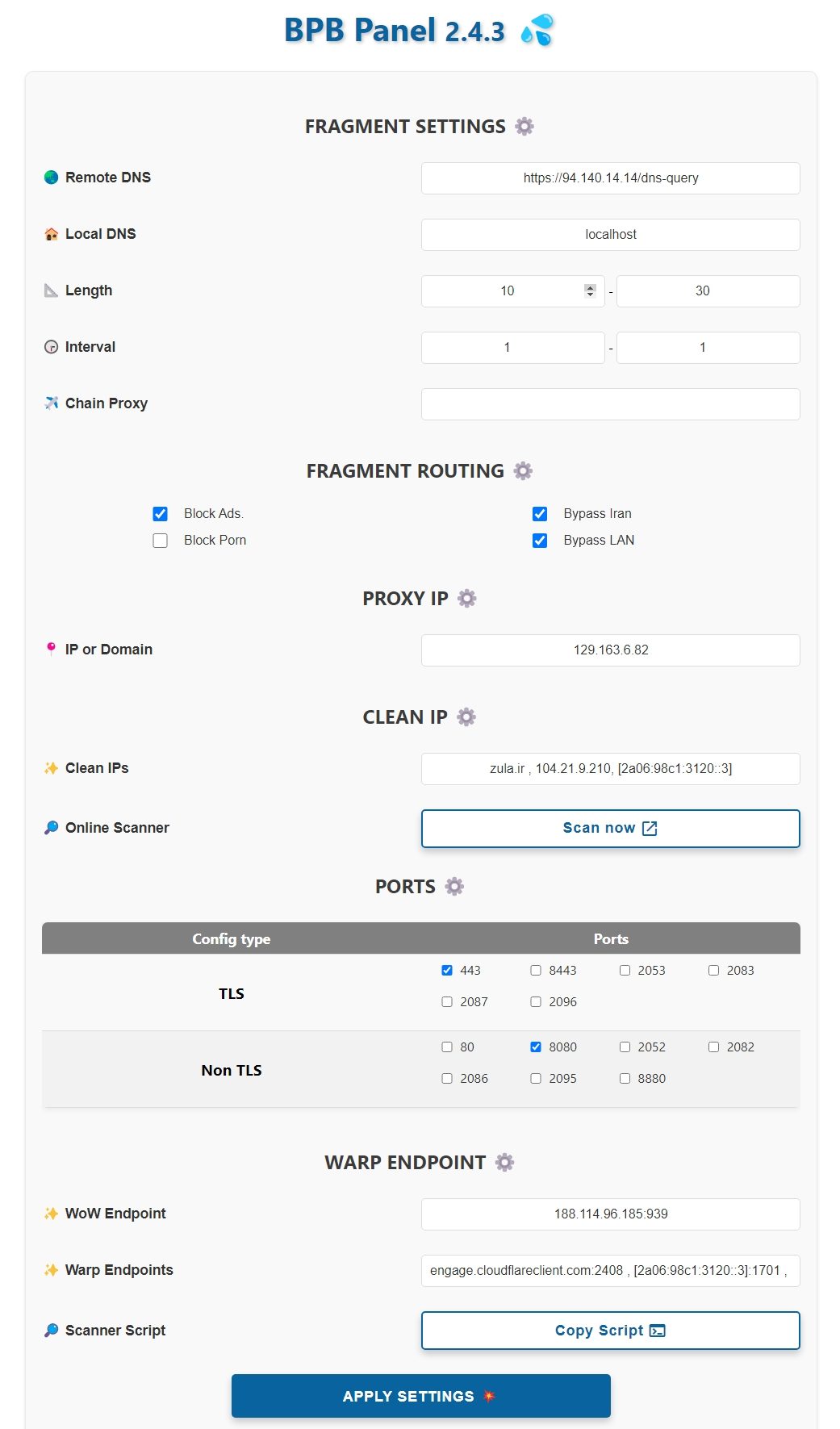 BPB Panel 2.4.3

FRAGMENT SETTINGS

Remote DNS https://94.140.14.14/dns-query

Local DNS localhost

Length 10 - 30

Interval 1 - 1

Chain Proxy

FRAGMENT ROUTING

Block Ads.
Block Porn
Bypass Iran
Bypass LAN

PROXY IP

IP or Domain 129.163.6.82

CLEAN IP

Clean IPs zula.ir , 104.21.9.210, [2a06:98c1:3120::3]

Online Scanner Scan now

PORTS

| Config type | Ports |
|---|---|
| TLS | 443 8443 2053 2083 2087 2096 |
| Non TLS | 80 8080 2052 2082 2086 2095 8880 |

WARP ENDPOINT

WoW Endpoint 188.114.96.185:939

Warp Endpoints engage.cloudflareclient.com:2408 , [2a06:98c1:3120::3]:1701 ,

Scanner Script Copy Script

APPLY SETTINGS